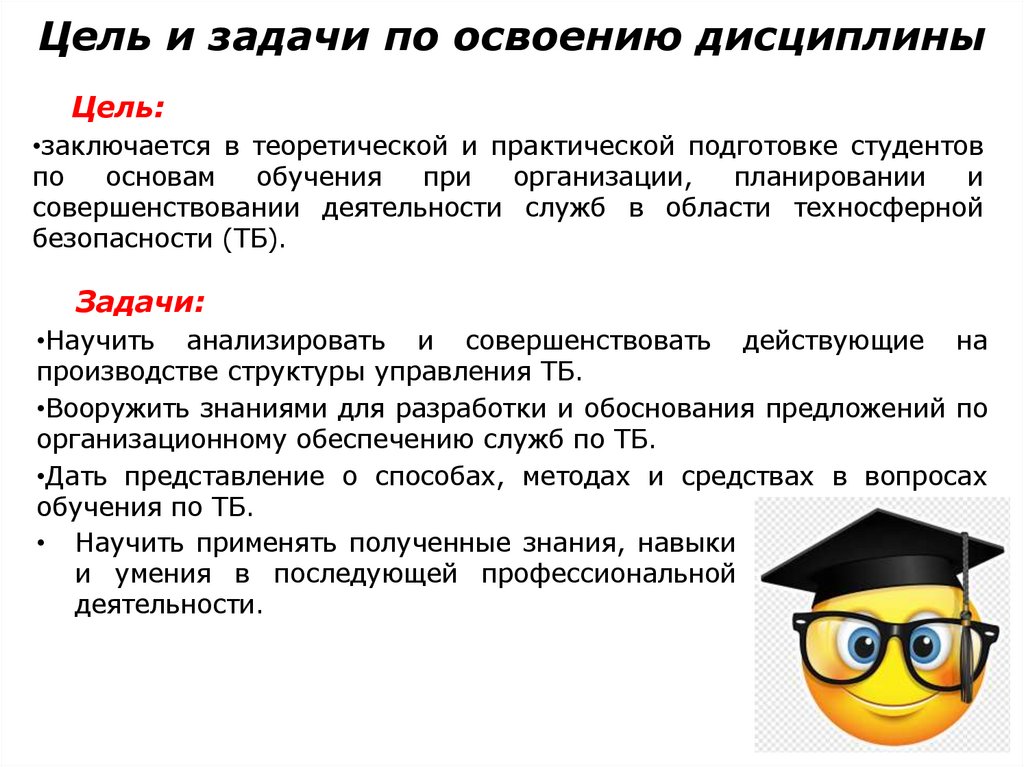 Цель и задачи по освоению дисциплины

Цель:

•заключается в теоретической и практической подготовке студентов по основам обучения при организации, планировании и совершенствовании деятельности служб в области техносферной безопасности (ТБ).

Задачи:

•Научить анализировать и совершенствовать действующие на производстве структуры управления ТБ.

•Вооружить знаниями для разработки и обоснования предложений по организационному обеспечению служб по ТБ.

•Дать представление о способах, методах и средствах в вопросах обучения по ТБ.

• Научить применять полученные знания, навыки и умения в последующей профессиональной деятельности.